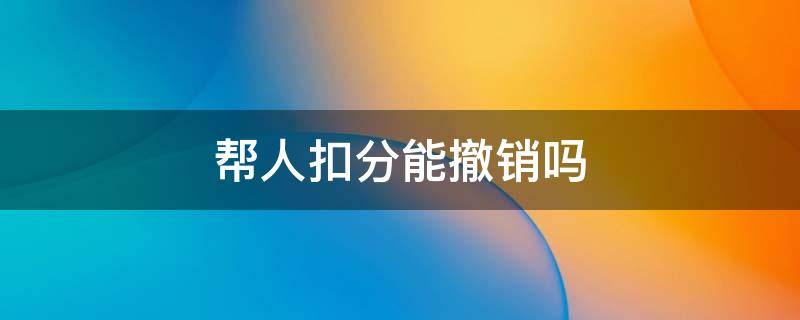 帮人扣分能撤销吗